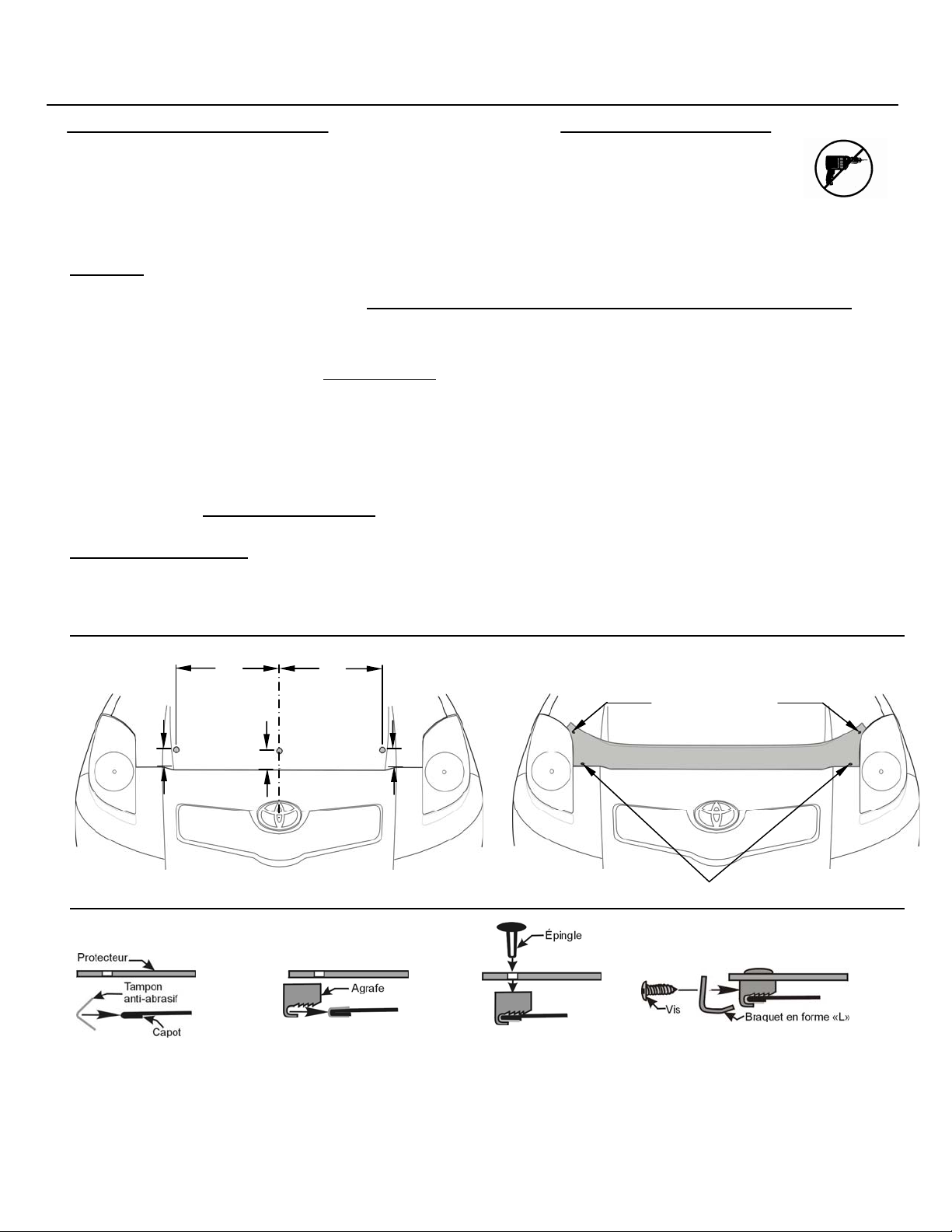 Protecteur

Tampon anti-abrasif

Capot

Agrafe

Épingle

Vis

Braquet en forme «L»